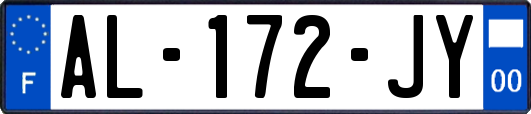 F
AL-172-JY
00